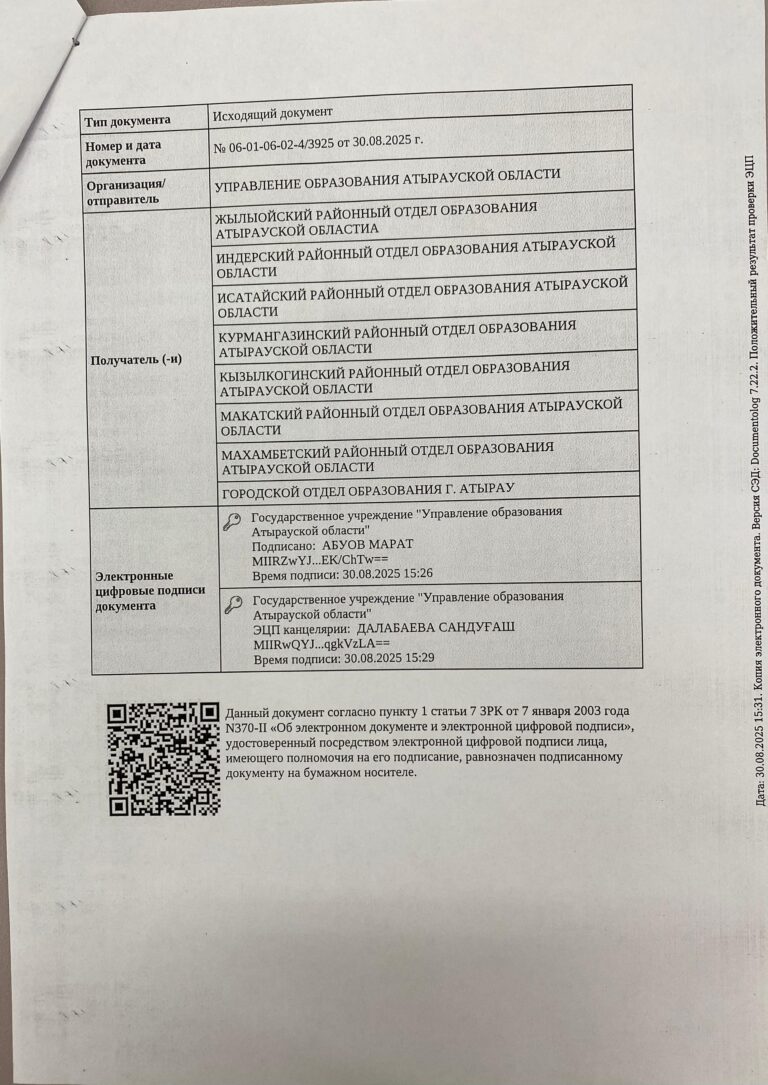 | Тип документа | Исходящий документ |
|---|---|
| Номер и дата документа | № 06-01-06-02-4/3925 от 30.08.2025 г. |
| Организация/ отправитель | УПРАВЛЕНИЕ ОБРАЗОВАНИЯ АТЫРАУСКОЙ ОБЛАСТИ |
| Получатель (-и) | ЖЫЛЫОЙСКИЙ РАЙОННЫЙ ОТДЕЛ ОБРАЗОВАНИЯ АТЫРАУСКОЙ ОБЛАСТИА |
| | ИНДЕРСКИЙ РАЙОННЫЙ ОТДЕЛ ОБРАЗОВАНИЯ АТЫРАУСКОЙ ОБЛАСТИ |
| | ИСАТАЙСКИЙ РАЙОННЫЙ ОТДЕЛ ОБРАЗОВАНИЯ АТЫРАУСКОЙ ОБЛАСТИ |
| | КУРМАНГАЗИНСКИЙ РАЙОННЫЙ ОТДЕЛ ОБРАЗОВАНИЯ АТЫРАУСКОЙ ОБЛАСТИ |
| | КЫЗЫЛКОГИНСКИЙ РАЙОННЫЙ ОТДЕЛ ОБРАЗОВАНИЯ АТЫРАУСКОЙ ОБЛАСТИ |
| | МАКАТСКИЙ РАЙОННЫЙ ОТДЕЛ ОБРАЗОВАНИЯ АТЫРАУСКОЙ ОБЛАСТИ |
| | МАХАМБЕТСКИЙ РАЙОННЫЙ ОТДЕЛ ОБРАЗОВАНИЯ АТЫРАУСКОЙ ОБЛАСТИ |
| | ГОРОДСКОЙ ОТДЕЛ ОБРАЗОВАНИЯ Г. АТЫРАУ |
| Электронные цифровые подписи документа | Государственное учреждение "Управление образования Атырауской области" Подписано: АБУОВ МАРАТ MIIRZwYJ...EK/ChTw== Время подписи: 30.08.2025 15:26 |
| | Государственное учреждение "Управление образования Атырауской области" ЭЦП канцелярии: ДАЛАБАЕВА САНДУҒАШ MIIRwQYJ...qgkVzLA== Время подписи: 30.08.2025 15:29 |

Данный документ согласно пункту 1 статьи 7 ЗРК от 7 января 2003 года N370-II «Об электронном документе и электронной цифровой подписи», удостоверенный посредством электронной цифровой подписи лица, имеющего полномочия на его подписание, равнозначен подписанному документу на бумажном носителе.

Дата: 30.08.2025 15:31. Копия электронного документа. Версия СЭД: Documentolog 7.22.2. Положительный результат проверки ЭЦП